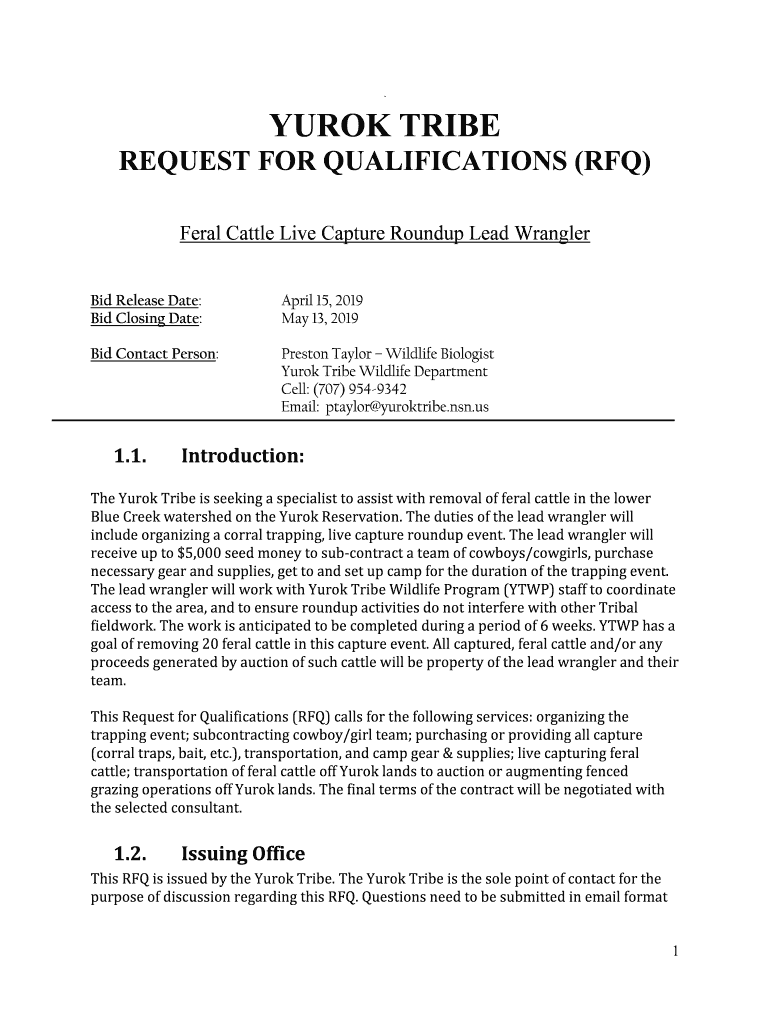 YUROK TRIBE
REQUEST FOR QUALIFICATIONS (RFQ)

Feral Cattle Live Capture Roundup Lead Wrangler

Bid Release Date: April 15, 2019
Bid Closing Date: May 13, 2019

Bid Contact Person: Preston Taylor – Wildlife Biologist
Yurok Tribe Wildlife Department
Cell: (707) 954-9342
Email: ptaylor@yuroktribe.nsn.us

1.1. Introduction:

The Yurok Tribe is seeking a specialist to assist with removal of feral cattle in the lower Blue Creek watershed on the Yurok Reservation. The duties of the lead wrangler will include organizing a corral trapping, live capture roundup event. The lead wrangler will receive up to $5,000 seed money to sub-contract a team of cowboys/cowgirls, purchase necessary gear and supplies, get to and set up camp for the duration of the trapping event. The lead wrangler will work with Yurok Tribe Wildlife Program (YTWP) staff to coordinate access to the area, and to ensure roundup activities do not interfere with other Tribal fieldwork. The work is anticipated to be completed during a period of 6 weeks. YTWP has a goal of removing 20 feral cattle in this capture event. All captured, feral cattle and/or any proceeds generated by auction of such cattle will be property of the lead wrangler and their team.

This Request for Qualifications (RFQ) calls for the following services: organizing the trapping event; subcontracting cowboy/girl team; purchasing or providing all capture (corral traps, bait, etc.), transportation, and camp gear & supplies; live capturing feral cattle; transportation of feral cattle off Yurok lands to auction or augmenting fenced grazing operations off Yurok lands. The final terms of the contract will be negotiated with the selected consultant.

1.2. Issuing Office
This RFQ is issued by the Yurok Tribe. The Yurok Tribe is the sole point of contact for the purpose of discussion regarding this RFQ. Questions need to be submitted in email format

1